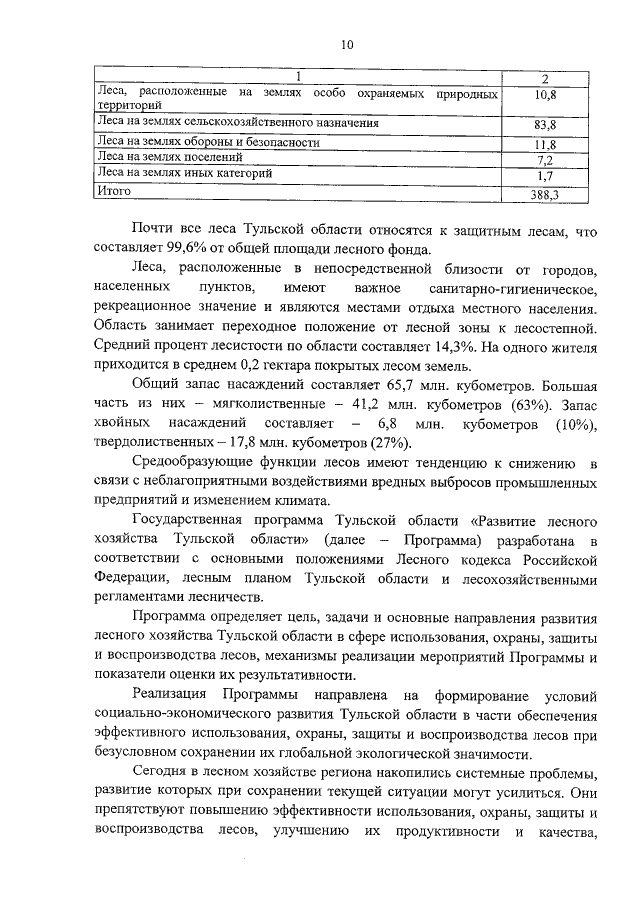 10

| 1 | 2 |
|---|---|
| Леса, расположенные на землях особо охраняемых природных территорий | 10,8 |
| Леса на землях сельскохозяйственного назначения | 83,8 |
| Леса на землях обороны и безопасности | 11,8 |
| Леса на землях поселений | 7,2 |
| Леса на землях иных категорий | 1,7 |
| Итого | 388,3 |

Почти все леса Тульской области относятся к защитным лесам, что составляет 99,6% от общей площади лесного фонда.

Леса, расположенные в непосредственной близости от городов, населенных пунктов, имеют важное санитарно-гигиеническое, рекреационное значение и являются местами отдыха местного населения. Область занимает переходное положение от лесной зоны к лесостепной. Средний процент лесистости по области составляет 14,3%. На одного жителя приходится в среднем 0,2 гектара покрытых лесом земель.

Общий запас насаждений составляет 65,7 млн. кубометров. Большая часть из них – мягколиственные – 41,2 млн. кубометров (63%). Запас хвойных насаждений составляет – 6,8 млн. кубометров (10%), твердолиственных – 17,8 млн. кубометров (27%).

Средообразующие функции лесов имеют тенденцию к снижению в связи с неблагоприятными воздействиями вредных выбросов промышленных предприятий и изменением климата.

Государственная программа Тульской области «Развитие лесного хозяйства Тульской области» (далее – Программа) разработана в соответствии с основными положениями Лесного кодекса Российской Федерации, лесным планом Тульской области и лесохозяйственными регламентами лесничеств.

Программа определяет цель, задачи и основные направления развития лесного хозяйства Тульской области в сфере использования, охраны, защиты и воспроизводства лесов, механизмы реализации мероприятий Программы и показатели оценки их результативности.

Реализация Программы направлена на формирование условий социально-экономического развития Тульской области в части обеспечения эффективного использования, охраны, защиты и воспроизводства лесов при безусловном сохранении их глобальной экологической значимости.

Сегодня в лесном хозяйстве региона накопились системные проблемы, развитие которых при сохранении текущей ситуации могут усилиться. Они препятствуют повышению эффективности использования, охраны, защиты и воспроизводства лесов, улучшению их продуктивности и качества,